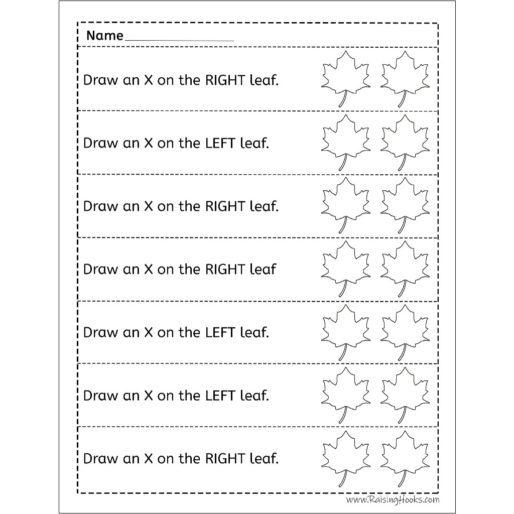 Name_______________

Draw an X on the RIGHT leaf.

Draw an X on the LEFT leaf.

Draw an X on the RIGHT leaf.

Draw an X on the RIGHT leaf

Draw an X on the LEFT leaf.

Draw an X on the LEFT leaf.

Draw an X on the RIGHT leaf.

www.RaisingHooks.com